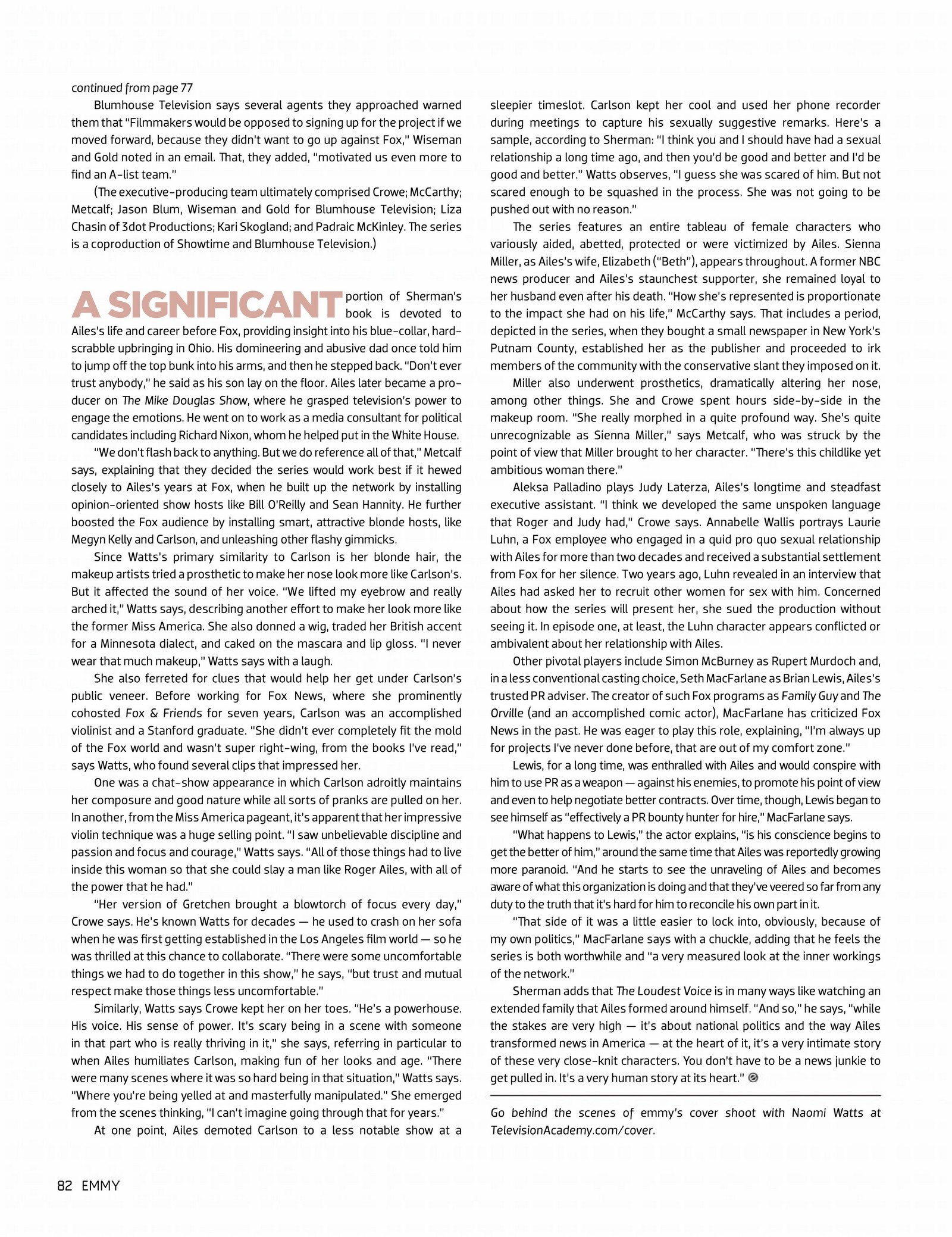 continued from page 77

Blumhouse Television says several agents they approached warned them that "Filmmakers would be opposed to signing up for the project if we moved forward, because they didn't want to go up against Fox," Wiseman and Gold noted in an email. That, they added, "motivated us even more to find an A-list team."

(The executive-producing team ultimately comprised Crowe; McCarthy; Metcalf; Jason Blum, Wiseman and Gold for Blumhouse Television; Liza Chasin of 3dot Productions; Kari Skogland; and Padraic McKinley. The series is a coproduction of Showtime and Blumhouse Television.)

A SIGNIFICANT portion of Sherman's book is devoted to Ailes's life and career before Fox, providing insight into his blue-collar, hardscrabble upbringing in Ohio. His domineering and abusive dad once told him to jump off the top bunk into his arms, and then he stepped back. "Don't ever trust anybody," he said as his son lay on the floor. Ailes later became a producer on The Mike Douglas Show, where he grasped television's power to engage the emotions. He went on to work as a media consultant for political candidates including Richard Nixon, whom he helped put in the White House.

"We don't flash back to anything. But we do reference all of that," Metcalf says, explaining that they decided the series would work best if it hewed closely to Ailes's years at Fox, when he built up the network by installing opinion-oriented show hosts like Bill O'Reilly and Sean Hannity. He further boosted the Fox audience by installing smart, attractive blonde hosts, like Megyn Kelly and Carlson, and unleashing other flashy gimmicks.

Since Watts's primary similarity to Carlson is her blonde hair, the makeup artists tried a prosthetic to make her nose look more like Carlson's. But it affected the sound of her voice. "We lifted my eyebrow and really arched it," Watts says, describing another effort to make her look more like the former Miss America. She also donned a wig, traded her British accent for a Minnesota dialect, and caked on the mascara and lip gloss. "I never wear that much makeup," Watts says with a laugh.

She also ferreted for clues that would help her get under Carlson's public veneer. Before working for Fox News, where she prominently cohosted Fox & Friends for seven years, Carlson was an accomplished violinist and a Stanford graduate. "She didn't ever completely fit the mold of the Fox world and wasn't super right-wing, from the books I've read," says Watts, who found several clips that impressed her.

One was a chat-show appearance in which Carlson adroitly maintains her composure and good nature while all sorts of pranks are pulled on her. In another, from the Miss America pageant, it's apparent that her impressive violin technique was a huge selling point. "I saw unbelievable discipline and passion and focus and courage," Watts says. "All of those things had to live inside this woman so that she could slay a man like Roger Ailes, with all of the power that he had."

"Her version of Gretchen brought a blowtorch of focus every day," Crowe says. He's known Watts for decades — he used to crash on her sofa when he was first getting established in the Los Angeles film world — so he was thrilled at this chance to collaborate. "There were some uncomfortable things we had to do together in this show," he says, "but trust and mutual respect make those things less uncomfortable."

Similarly, Watts says Crowe kept her on her toes. "He's a powerhouse. His voice. His sense of power. It's scary being in a scene with someone in that part who is really thriving in it," she says, referring in particular to when Ailes humiliates Carlson, making fun of her looks and age. "There were many scenes where it was so hard being in that situation," Watts says. "Where you're being yelled at and masterfully manipulated." She emerged from the scenes thinking, "I can't imagine going through that for years."

At one point, Ailes demoted Carlson to a less notable show at a sleepier timeslot. Carlson kept her cool and used her phone recorder during meetings to capture his sexually suggestive remarks. Here's a sample, according to Sherman: "I think you and I should have had a sexual relationship a long time ago, and then you'd be good and better and I'd be good and better." Watts observes, "I guess she was scared of him. But not scared enough to be squashed in the process. She was not going to be pushed out with no reason."

The series features an entire tableau of female characters who variously aided, abetted, protected or were victimized by Ailes. Sienna Miller, as Ailes's wife, Elizabeth ("Beth"), appears throughout. A former NBC news producer and Ailes's staunchest supporter, she remained loyal to her husband even after his death. "How she's represented is proportionate to the impact she had on his life," McCarthy says. That includes a period, depicted in the series, when they bought a small newspaper in New York's Putnam County, established her as the publisher and proceeded to irk members of the community with the conservative slant they imposed on it.

Miller also underwent prosthetics, dramatically altering her nose, among other things. She and Crowe spent hours side-by-side in the makeup room. "She really morphed in a quite profound way. She's quite unrecognizable as Sienna Miller," says Metcalf, who was struck by the point of view that Miller brought to her character. "There's this childlike yet ambitious woman there."

Aleksa Palladino plays Judy Laterza, Ailes's longtime and steadfast executive assistant. "I think we developed the same unspoken language that Roger and Judy had," Crowe says. Annabelle Wallis portrays Laurie Luhn, a Fox employee who engaged in a quid pro quo sexual relationship with Ailes for more than two decades and received a substantial settlement from Fox for her silence. Two years ago, Luhn revealed in an interview that Ailes had asked her to recruit other women for sex with him. Concerned about how the series will present her, she sued the production without seeing it. In episode one, at least, the Luhn character appears conflicted or ambivalent about her relationship with Ailes.

Other pivotal players include Simon McBurney as Rupert Murdoch and, in a less conventional casting choice, Seth MacFarlane as Brian Lewis, Ailes's trusted PR adviser. The creator of such Fox programs as Family Guy and The Orville (and an accomplished comic actor), MacFarlane has criticized Fox News in the past. He was eager to play this role, explaining, "I'm always up for projects I've never done before, that are out of my comfort zone."

Lewis, for a long time, was enthralled with Ailes and would conspire with him to use PR as a weapon — against his enemies, to promote his point of view and even to help negotiate better contracts. Over time, though, Lewis began to see himself as "effectively a PR bounty hunter for hire," MacFarlane says.

"What happens to Lewis," the actor explains, "is his conscience begins to get the better of him," around the same time that Ailes was reportedly growing more paranoid. "And he starts to see the unraveling of Ailes and becomes aware of what this organization is doing and that they've veered so far from any duty to the truth that it's hard for him to reconcile his own part in it.

"That side of it was a little easier to lock into, obviously, because of my own politics," MacFarlane says with a chuckle, adding that he feels the series is both worthwhile and "a very measured look at the inner workings of the network."

Sherman adds that The Loudest Voice is in many ways like watching an extended family that Ailes formed around himself. "And so," he says, "while the stakes are very high — it's about national politics and the way Ailes transformed news in America — at the heart of it, it's a very intimate story of these very close-knit characters. You don't have to be a news junkie to get pulled in. It's a very human story at its heart."

Go behind the scenes of emmy's cover shoot with Naomi Watts at TelevisionAcademy.com/cover.

82 EMMY